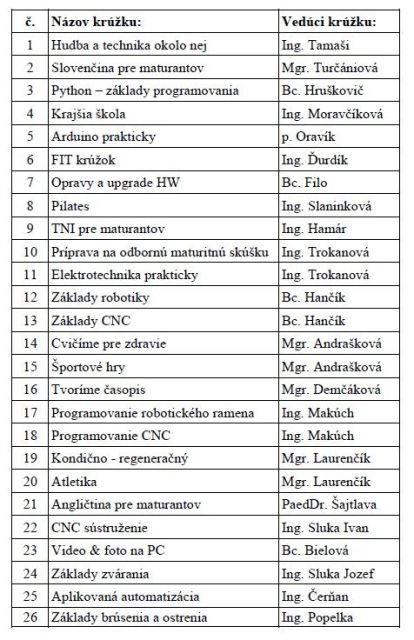 | č. | Názov krúžku: | Vedúci krúžku: |
|---|---|---|
| 1 | Hudba a technika okolo nej | Ing. Tamaši |
| 2 | Slovenčina pre maturantov | Mgr. Turčániová |
| 3 | Python – základy programovania | Bc. Hruškovič |
| 4 | Krajšia škola | Ing. Moravčíková |
| 5 | Arduino prakticky | p. Oravík |
| 6 | FIT krúžok | Ing. Ďurdík |
| 7 | Opravy a upgrade HW | Bc. Filo |
| 8 | Pilates | Ing. Slaninková |
| 9 | TNI pre maturantov | Ing. Hamár |
| 10 | Príprava na odbornú maturitnú skúšku | Ing. Trokanová |
| 11 | Elektrotechnika prakticky | Ing. Trokanová |
| 12 | Základy robotiky | Bc. Hančík |
| 13 | Základy CNC | Bc. Hančík |
| 14 | Cvičíme pre zdravie | Mgr. Andrašková |
| 15 | Športové hry | Mgr. Andrašková |
| 16 | Tvoríme časopis | Mgr. Demčáková |
| 17 | Programovanie robotického ramena | Ing. Makúch |
| 18 | Programovanie CNC | Ing. Makúch |
| 19 | Kondično - regeneračný | Mgr. Laurenčík |
| 20 | Atletika | Mgr. Laurenčík |
| 21 | Angličtina pre maturantov | PaedDr. Šajtlava |
| 22 | CNC sústruženie | Ing. Sluka Ivan |
| 23 | Video & foto na PC | Bc. Bielová |
| 24 | Základy zvárania | Ing. Sluka Jozef |
| 25 | Aplikovaná automatizácia | Ing. Čerňan |
| 26 | Základy brúsenia a ostrenia | Ing. Popelka |